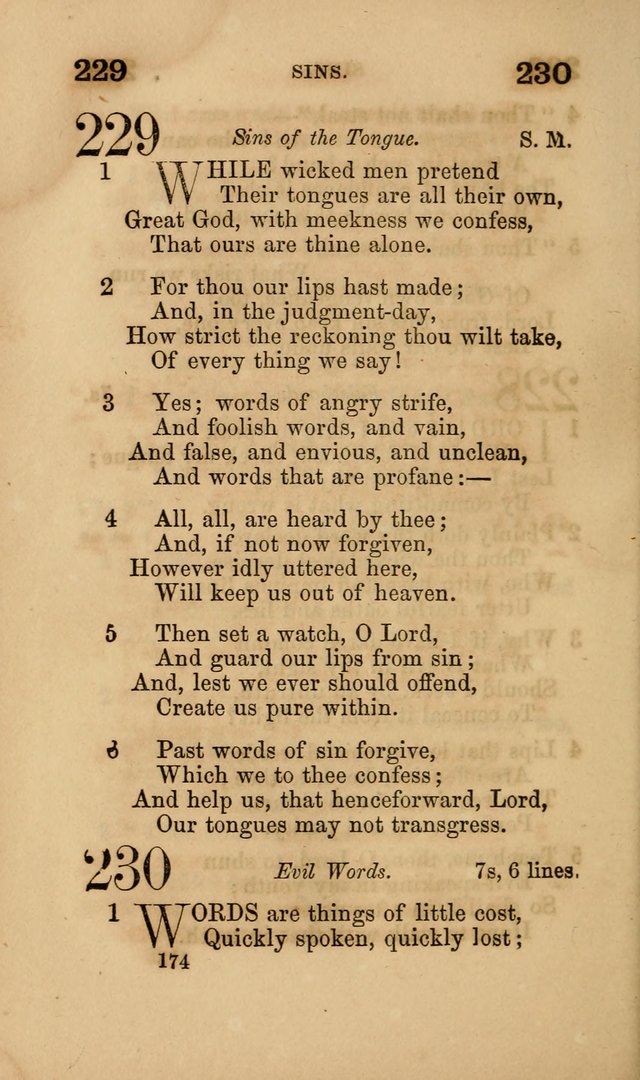 229 SINS. 230

229 Sins of the Tongue. S. M.

1 WHILE wicked men pretend
Their tongues are all their own,
Great God, with meekness we confess,
That ours are thine alone.

2 For thou our lips hast made;
And, in the judgment-day,
How strict the reckoning thou wilt take,
Of every thing we say!

3 Yes; words of angry strife,
And foolish words, and vain,
And false, and envious, and unclean,
And words that are profane:—

4 All, all, are heard by thee;
And, if not now forgiven,
However idly uttered here,
Will keep us out of heaven.

5 Then set a watch, O Lord,
And guard our lips from sin;
And, lest we ever should offend,
Create us pure within.

6 Past words of sin forgive,
Which we to thee confess;
And help us, that henceforward, Lord,
Our tongues may not transgress.

230 Evil Words. 7s, 6 lines.

1 WORDS are things of little cost,
Quickly spoken, quickly lost;

174